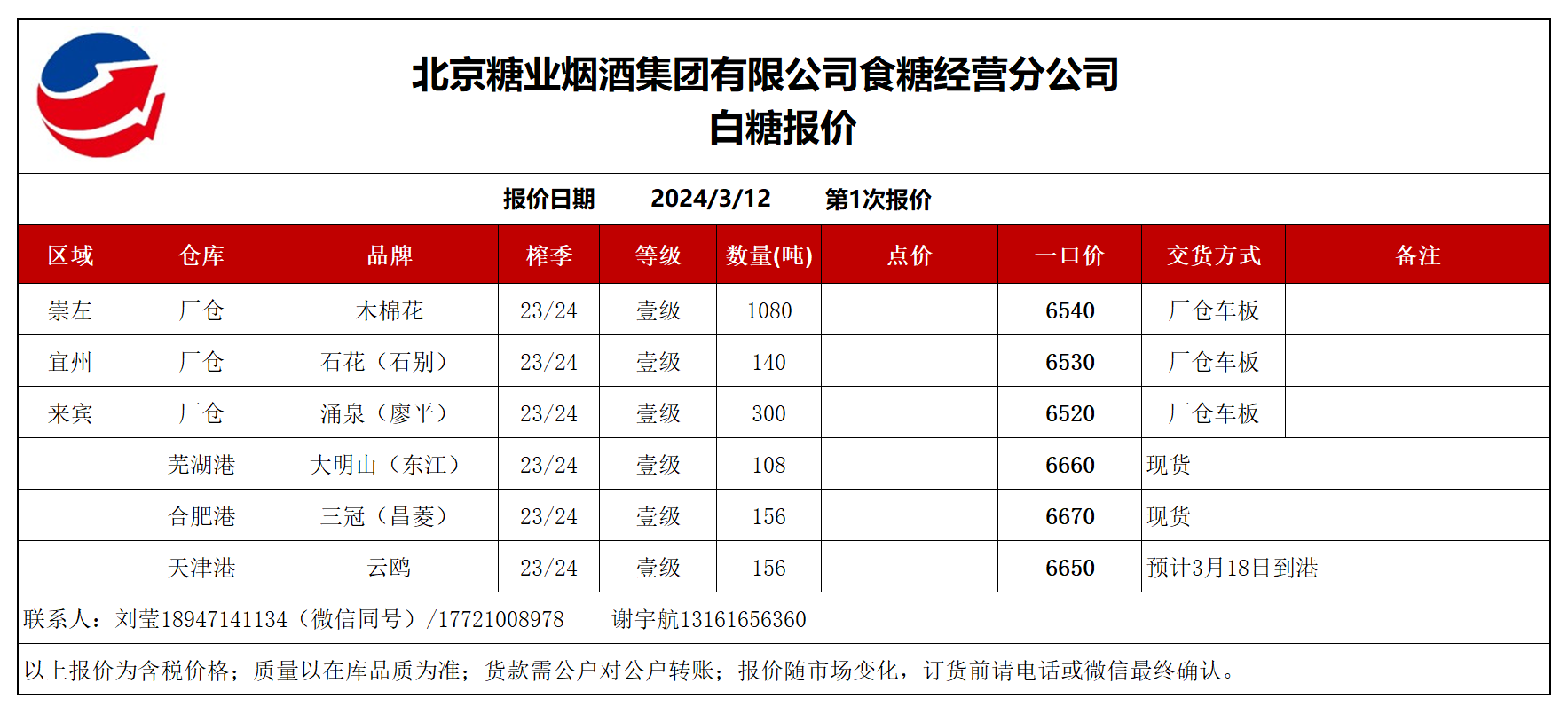 北京糖业烟酒集团有限公司食糖经营分公司
白糖报价

报价日期　2024/3/12　第1次报价

| 区域 | 仓库 | 品牌 | 榨季 | 等级 | 数量(吨) | 点价 | 一口价 | 交货方式 | 备注 |
|---|---|---|---|---|---|---|---|---|---|
| 崇左 | 厂仓 | 木棉花 | 23/24 | 壹级 | 1080 | | 6540 | 厂仓车板 | |
| 宜州 | 厂仓 | 石花（石别） | 23/24 | 壹级 | 140 | | 6530 | 厂仓车板 | |
| 来宾 | 厂仓 | 涌泉（廖平） | 23/24 | 壹级 | 300 | | 6520 | 厂仓车板 | |
| | 芜湖港 | 大明山（东江） | 23/24 | 壹级 | 108 | | 6660 | 现货 | |
| | 合肥港 | 三冠（昌菱） | 23/24 | 壹级 | 156 | | 6670 | 现货 | |
| | 天津港 | 云鸥 | 23/24 | 壹级 | 156 | | 6650 | 预计3月18日到港 | |

联系人：刘莹18947141134（微信同号）/17721008978　谢宇航13161656360

以上报价为含税价格；质量以在库品质为准；货款需公户对公户转账；报价随市场变化，订货前请电话或微信最终确认。